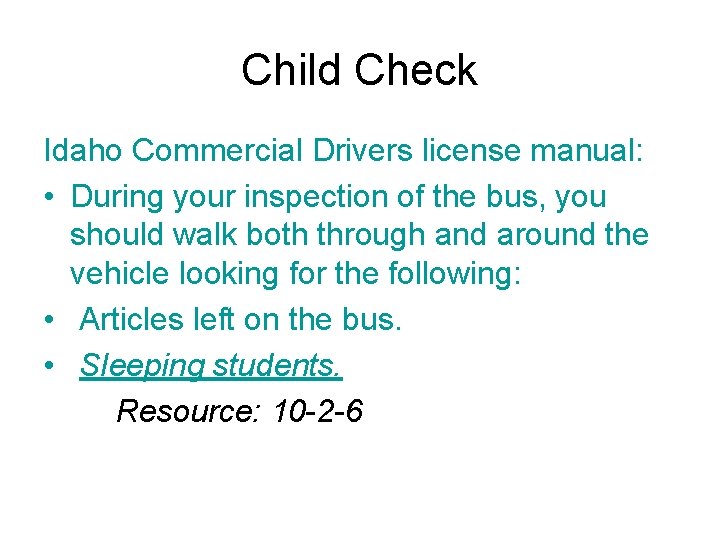 Child Check

Idaho Commercial Drivers license manual:

• During your inspection of the bus, you should walk both through and around the vehicle looking for the following:
• Articles left on the bus.
• Sleeping students.

Resource: 10-2-6